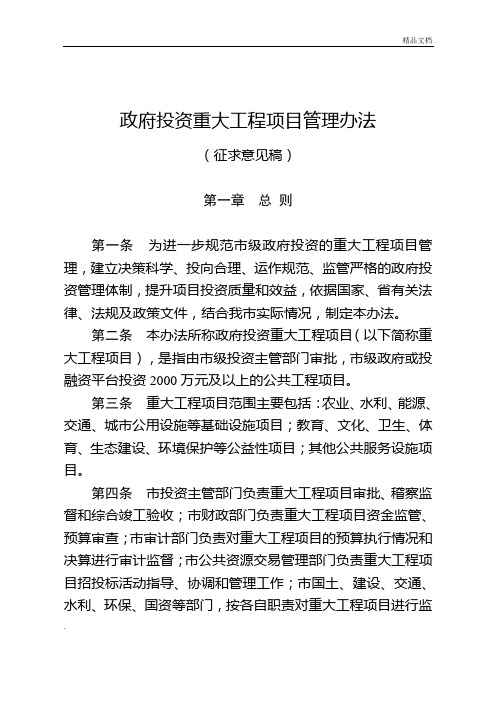 精品文档

政府投资重大工程项目管理办法

（征求意见稿）

第一章　总 则

第一条　为进一步规范市级政府投资的重大工程项目管理，建立决策科学、投向合理、运作规范、监管严格的政府投资管理体制，提升项目投资质量和效益，依据国家、省有关法律、法规及政策文件，结合我市实际情况，制定本办法。

第二条　本办法所称政府投资重大工程项目（以下简称重大工程项目），是指由市级投资主管部门审批，市级政府或投融资平台投资 2000 万元及以上的公共工程项目。

第三条　重大工程项目范围主要包括：农业、水利、能源、交通、城市公用设施等基础设施项目；教育、文化、卫生、体育、生态建设、环境保护等公益性项目；其他公共服务设施项目。

第四条　市投资主管部门负责重大工程项目审批、稽察监督和综合竣工验收；市财政部门负责重大工程项目资金监管、预算审查；市审计部门负责对重大工程项目的预算执行情况和决算进行审计监督；市公共资源交易管理部门负责重大工程项目招投标活动指导、协调和管理工作；市国土、建设、交通、水利、环保、国资等部门，按各自职责对重大工程项目进行监

.